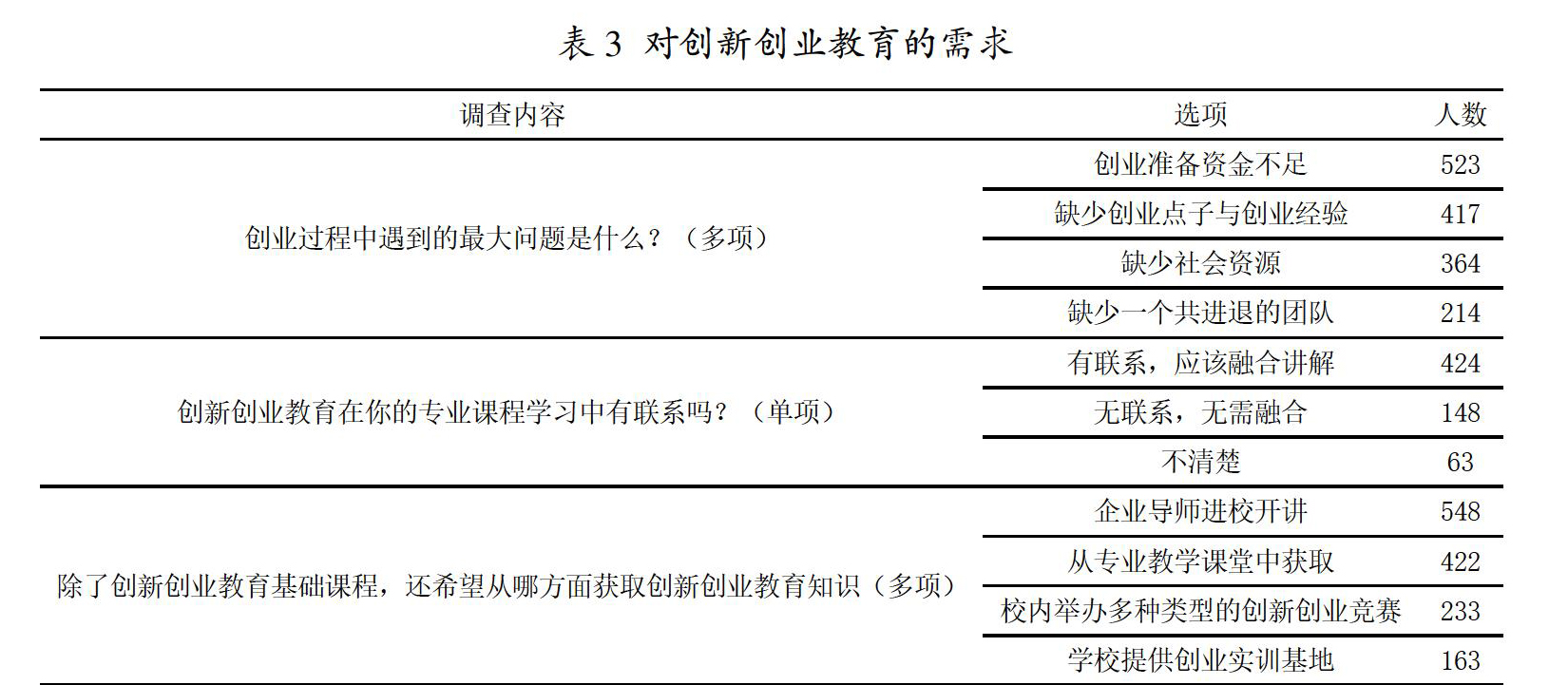 表 3 对创新创业教育的需求

| 调查内容 | 选项 | 人数 |
|---|---|---|
| 创业过程中遇到的最大问题是什么？（多项） | 创业准备资金不足 | 523 |
| | 缺少创业点子与创业经验 | 417 |
| | 缺少社会资源 | 364 |
| | 缺少一个共进退的团队 | 214 |
| 创新创业教育在你的专业课程学习中有联系吗？（单项） | 有联系，应该融合讲解 | 424 |
| | 无联系，无需融合 | 148 |
| | 不清楚 | 63 |
| 除了创新创业教育基础课程，还希望从哪方面获取创新创业教育知识（多项） | 企业导师进校开讲 | 548 |
| | 从专业教学课堂中获取 | 422 |
| | 校内举办多种类型的创新创业竞赛 | 233 |
| | 学校提供创业实训基地 | 163 |